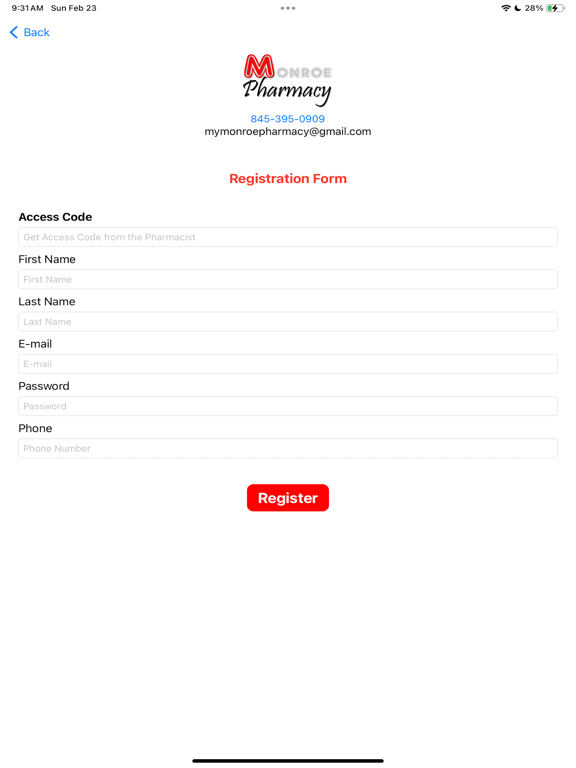 9:31 AM Sun Feb 23

28%

Back

MONROE
Pharmacy

845-395-0909
mymonroepharmacy@gmail.com

Registration Form

Access Code
Get Access Code from the Pharmacist

First Name
First Name

Last Name
Last Name

E-mail
E-mail

Password
Password

Phone
Phone Number

Register